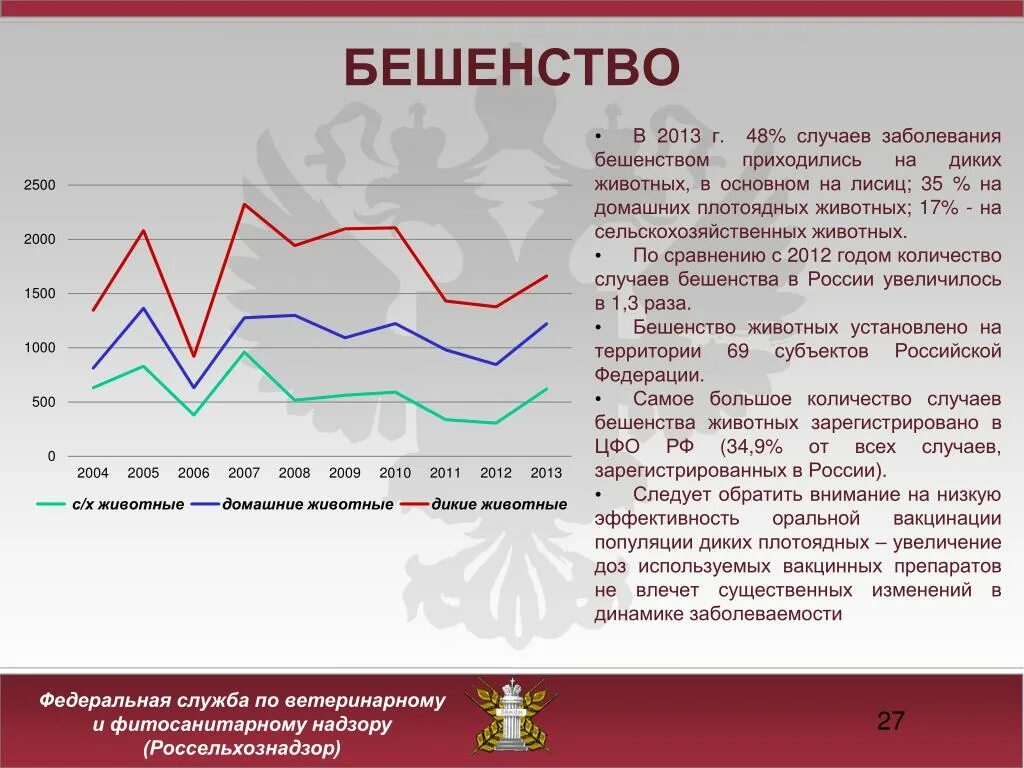 БЕШЕНСТВО

2500
2000
1500
1000
500
0

2004 2005 2006 2007 2008 2009 2010 2011 2012 2013

с/х животные домашние животные дикие животные

• В 2013 г. 48% случаев заболевания бешенством приходились на диких животных, в основном на лисиц; 35 % на домашних плотоядных животных; 17% - на сельскохозяйственных животных.
• По сравнению с 2012 годом количество случаев бешенства в России увеличилось в 1,3 раза.
• Бешенство животных установлено на территории 69 субъектов Российской Федерации.
• Самое большое количество случаев бешенства животных зарегистрировано в ЦФО РФ (34,9% от всех случаев, зарегистрированных в России).
• Следует обратить внимание на низкую эффективность оральной вакцинации популяции диких плотоядных – увеличение доз используемых вакцинных препаратов не влечет существенных изменений в динамике заболеваемости

Федеральная служба по ветеринарному и фитосанитарному надзору (Россельхознадзор)

27